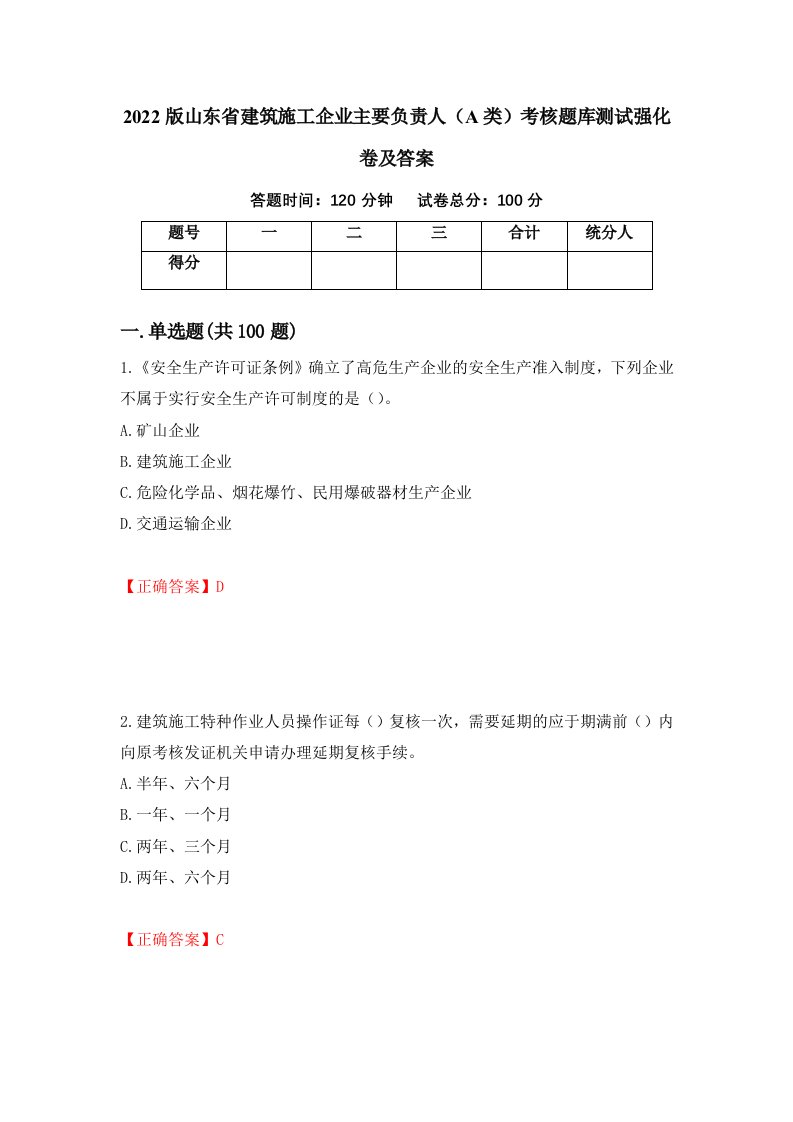 2022版山东省建筑施工企业主要负责人（A类）考核题库测试强化卷及答案

答题时间：120分钟　试卷总分：100分

| 题号 | 一 | 二 | 三 | 合计 | 统分人 |
|---|---|---|---|---|---|
| 得分 | | | | | |

一.单选题(共100题)

1.《安全生产许可证条例》确立了高危生产企业的安全生产准入制度，下列企业不属于实行安全生产许可制度的是（）。

A.矿山企业

B.建筑施工企业

C.危险化学品、烟花爆竹、民用爆破器材生产企业

D.交通运输企业

【正确答案】D

2.建筑施工特种作业人员操作证每（）复核一次，需要延期的应于期满前（）内向原考核发证机关申请办理延期复核手续。

A.半年、六个月

B.一年、一个月

C.两年、三个月

D.两年、六个月

【正确答案】C